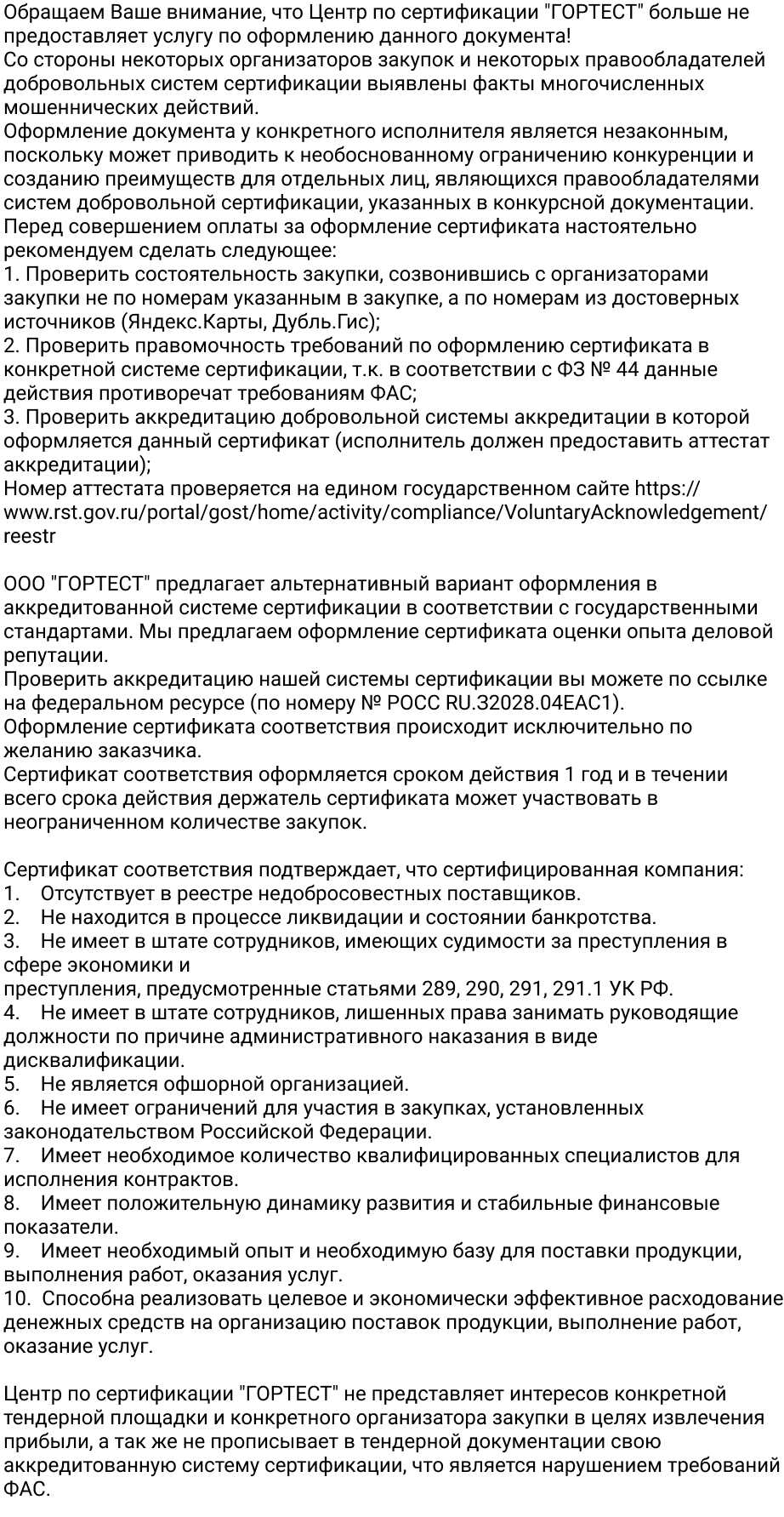 Обращаем Ваше внимание, что Центр по сертификации "ГОРТЕСТ" больше не предоставляет услугу по оформлению данного документа!
Со стороны некоторых организаторов закупок и некоторых правообладателей добровольных систем сертификации выявлены факты многочисленных мошеннических действий.
Оформление документа у конкретного исполнителя является незаконным, поскольку может приводить к необоснованному ограничению конкуренции и созданию преимуществ для отдельных лиц, являющихся правообладателями систем добровольной сертификации, указанных в конкурсной документации.
Перед совершением оплаты за оформление сертификата настоятельно рекомендуем сделать следующее:
1. Проверить состоятельность закупки, созвонившись с организаторами закупки не по номерам указанным в закупке, а по номерам из достоверных источников (Яндекс.Карты, Дубль.Гис);
2. Проверить правомочность требований по оформлению сертификата в конкретной системе сертификации, т.к. в соответствии с ФЗ № 44 данные действия противоречат требованиям ФАС;
3. Проверить аккредитацию добровольной системы аккредитации в которой оформляется данный сертификат (исполнитель должен предоставить аттестат аккредитации);
Номер аттестата проверяется на едином государственном сайте https://www.rst.gov.ru/portal/gost/home/activity/compliance/VoluntaryAcknowledgement/reestr

ООО "ГОРТЕСТ" предлагает альтернативный вариант оформления в аккредитованной системе сертификации в соответствии с государственными стандартами. Мы предлагаем оформление сертификата оценки опыта деловой репутации.
Проверить аккредитацию нашей системы сертификации вы можете по ссылке на федеральном ресурсе (по номеру № РОСС RU.З2028.04ЕАС1).
Оформление сертификата соответствия происходит исключительно по желанию заказчика.
Сертификат соответствия оформляется сроком действия 1 год и в течении всего срока действия держатель сертификата может участвовать в неограниченном количестве закупок.

Сертификат соответствия подтверждает, что сертифицированная компания:
1. Отсутствует в реестре недобросовестных поставщиков.
2. Не находится в процессе ликвидации и состоянии банкротства.
3. Не имеет в штате сотрудников, имеющих судимости за преступления в сфере экономики и
преступления, предусмотренные статьями 289, 290, 291, 291.1 УК РФ.
4. Не имеет в штате сотрудников, лишенных права занимать руководящие должности по причине административного наказания в виде дисквалификации.
5. Не является офшорной организацией.
6. Не имеет ограничений для участия в закупках, установленных законодательством Российской Федерации.
7. Имеет необходимое количество квалифицированных специалистов для исполнения контрактов.
8. Имеет положительную динамику развития и стабильные финансовые показатели.
9. Имеет необходимый опыт и необходимую базу для поставки продукции, выполнения работ, оказания услуг.
10. Способна реализовать целевое и экономически эффективное расходование денежных средств на организацию поставок продукции, выполнение работ, оказание услуг.

Центр по сертификации "ГОРТЕСТ" не представляет интересов конкретной тендерной площадки и конкретного организатора закупки в целях извлечения прибыли, а так же не прописывает в тендерной документации свою аккредитованную систему сертификации, что является нарушением требований ФАС.